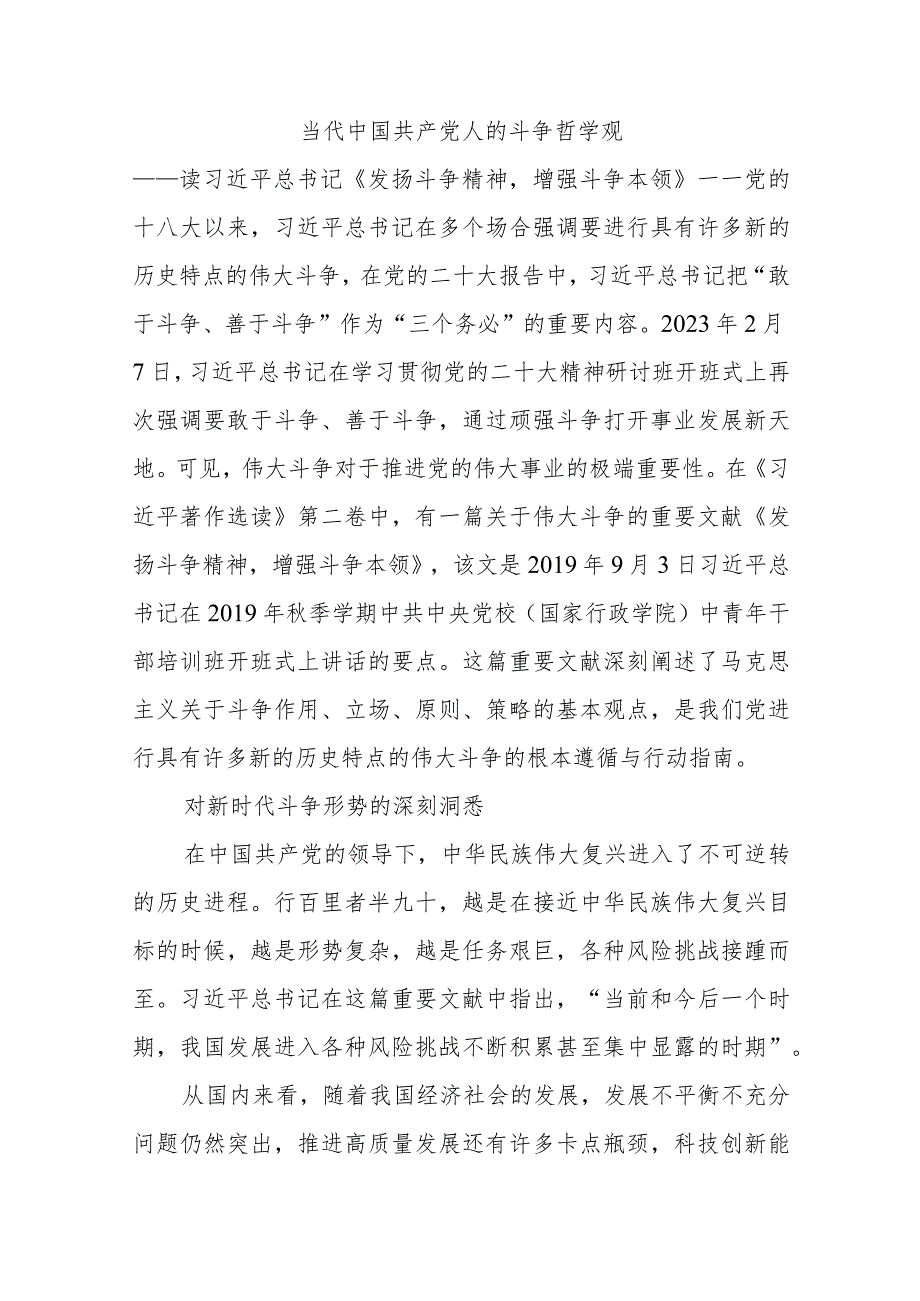 当代中国共产党人的斗争哲学观

——读习近平总书记《发扬斗争精神，增强斗争本领》一一党的十八大以来，习近平总书记在多个场合强调要进行具有许多新的历史特点的伟大斗争，在党的二十大报告中，习近平总书记把“敢于斗争、善于斗争”作为“三个务必”的重要内容。2023年2月7日，习近平总书记在学习贯彻党的二十大精神研讨班开班式上再次强调要敢于斗争、善于斗争，通过顽强斗争打开事业发展新天地。可见，伟大斗争对于推进党的伟大事业的极端重要性。在《习近平著作选读》第二卷中，有一篇关于伟大斗争的重要文献《发扬斗争精神，增强斗争本领》，该文是2019年9月3日习近平总书记在2019年秋季学期中共中央党校（国家行政学院）中青年干部培训班开班式上讲话的要点。这篇重要文献深刻阐述了马克思主义关于斗争作用、立场、原则、策略的基本观点，是我们党进行具有许多新的历史特点的伟大斗争的根本遵循与行动指南。

对新时代斗争形势的深刻洞悉

在中国共产党的领导下，中华民族伟大复兴进入了不可逆转的历史进程。行百里者半九十，越是在接近中华民族伟大复兴目标的时候，越是形势复杂，越是任务艰巨，各种风险挑战接踵而至。习近平总书记在这篇重要文献中指出，“当前和今后一个时期，我国发展进入各种风险挑战不断积累甚至集中显露的时期”。

从国内来看，随着我国经济社会的发展，发展不平衡不充分问题仍然突出，推进高质量发展还有许多卡点瓶颈，科技创新能